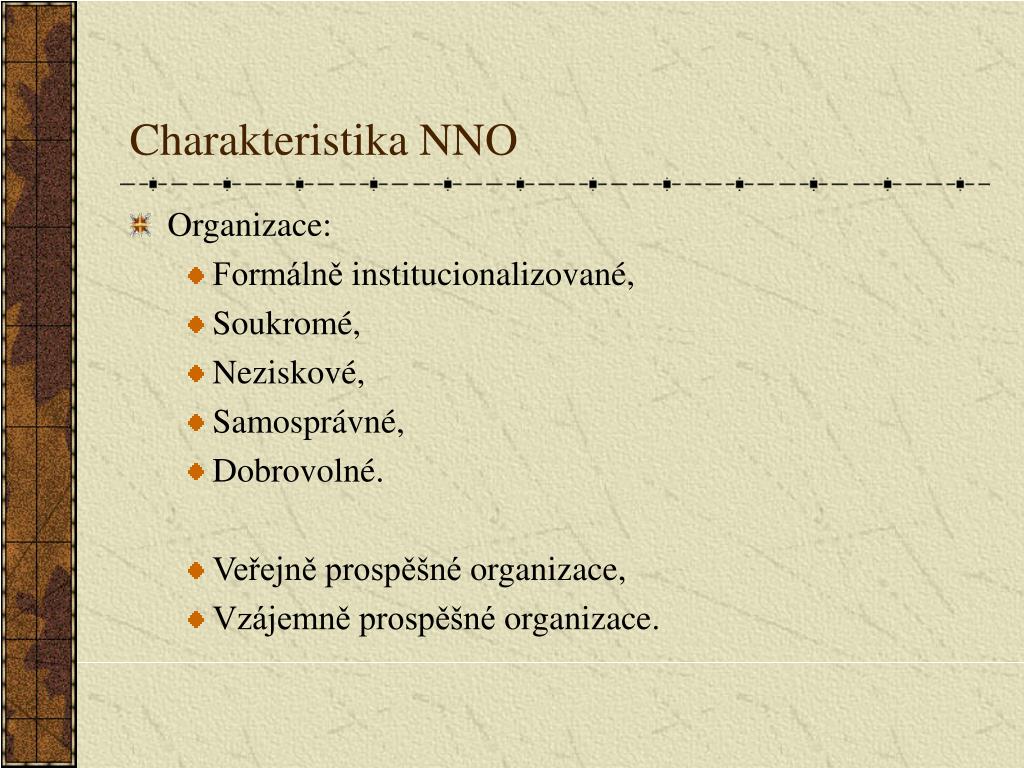 Charakteristika NNO

Organizace:

Formálně institucionalizované,

Soukromé,

Neziskové,

Samosprávné,

Dobrovolné.

Veřejně prospěšné organizace,

Vzájemně prospěšné organizace.